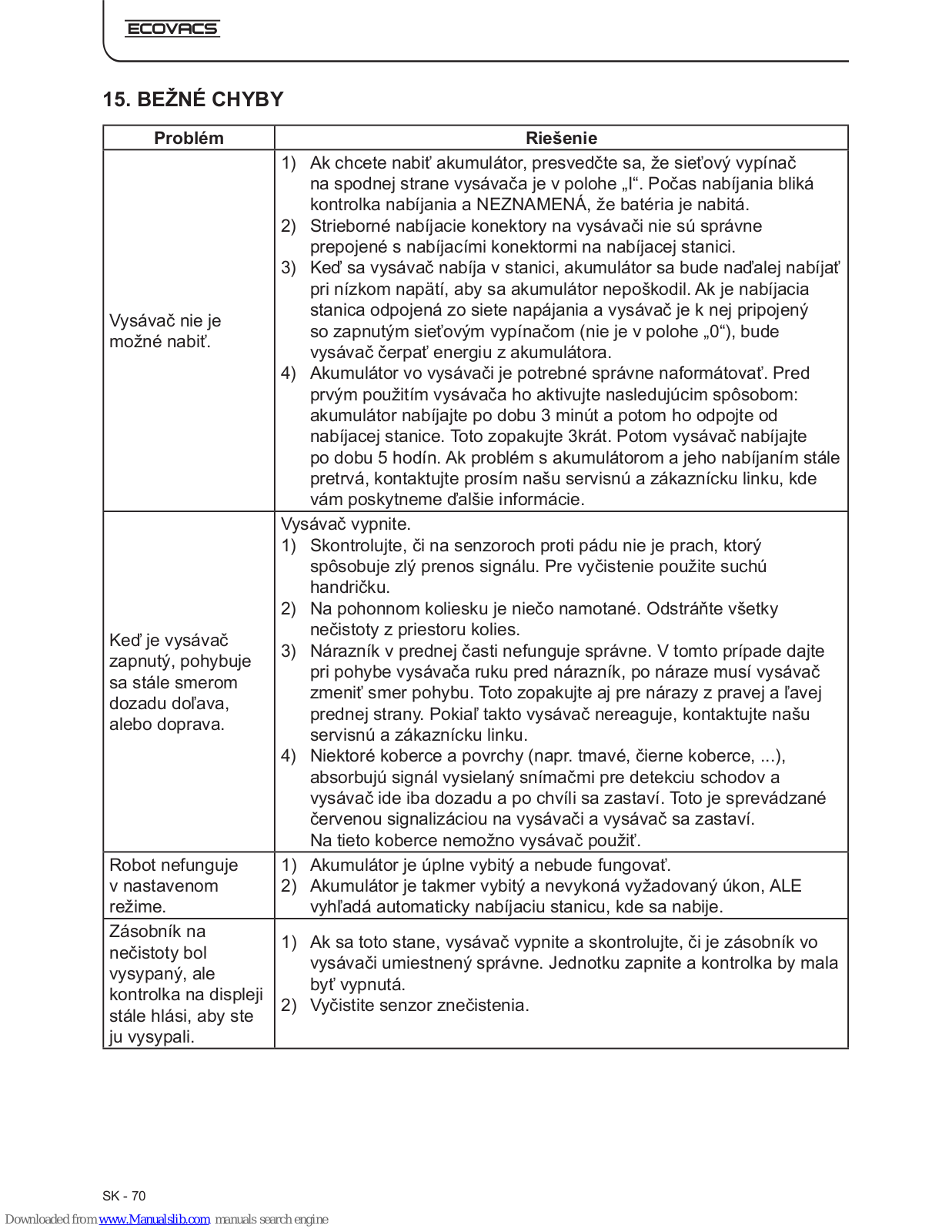 ECOVACS

15. BEŽNÉ CHYBY

| Problém | Riešenie |
|---|---|
| Vysávač nie je možné nabiť. | 1) Ak chcete nabiť akumulátor, presvedčte sa, že sieťový vypínač na spodnej strane vysávača je v polohe „I“. Počas nabíjania bliká kontrolka nabíjania a NEZNAMENÁ, že batéria je nabitá. 2) Strieborné nabíjacie konektory na vysávači nie sú správne prepojené s nabíjacími konektormi na nabíjacej stanici. 3) Keď sa vysávač nabíja v stanici, akumulátor sa bude naďalej nabíjať pri nízkom napätí, aby sa akumulátor nepoškodil. Ak je nabíjacia stanica odpojená zo siete napájania a vysávač je k nej pripojený so zapnutým sieťovým vypínačom (nie je v polohe „0“), bude vysávač čerpať energiu z akumulátora. 4) Akumulátor vo vysávači je potrebné správne naformátovať. Pred prvým použitím vysávača ho aktivujte nasledujúcim spôsobom: akumulátor nabíjajte po dobu 3 minút a potom ho odpojte od nabíjacej stanice. Toto zopakujte 3krát. Potom vysávač nabíjajte po dobu 5 hodín. Ak problém s akumulátorom a jeho nabíjaním stále pretrvá, kontaktujte prosím našu servisnú a zákaznícku linku, kde vám poskytneme ďalšie informácie. |
| Keď je vysávač zapnutý, pohybuje sa stále smerom dozadu doľava, alebo doprava. | Vysávač vypnite. 1) Skontrolujte, či na senzoroch proti pádu nie je prach, ktorý spôsobuje zlý prenos signálu. Pre vyčistenie použite suchú handričku. 2) Na pohonnom koliesku je niečo namotané. Odstráňte všetky nečistoty z priestoru kolies. 3) Nárazník v prednej časti nefunguje správne. V tomto prípade dajte pri pohybe vysávača ruku pred nárazník, po náraze musí vysávač zmeniť smer pohybu. Toto zopakujte aj pre nárazy z pravej a ľavej prednej strany. Pokiaľ takto vysávač nereaguje, kontaktujte našu servisnú a zákaznícku linku. 4) Niektoré koberce a povrchy (napr. tmavé, čierne koberce, ...), absorbujú signál vysielaný snímačmi pre detekciu schodov a vysávač ide iba dozadu a po chvíli sa zastaví. Toto je sprevádzané červenou signalizáciou na vysávači a vysávač sa zastaví. Na tieto koberce nemožno vysávač použiť. |
| Robot nefunguje v nastavenom režime. | 1) Akumulátor je úplne vybitý a nebude fungovať. 2) Akumulátor je takmer vybitý a nevykoná vyžadovaný úkon, ALE vyhľadá automaticky nabíjaciu stanicu, kde sa nabije. |
| Zásobník na nečistoty bol vysypaný, ale kontrolka na displeji stále hlási, aby ste ju vysypali. | 1) Ak sa toto stane, vysávač vypnite a skontrolujte, či je zásobník vo vysávači umiestnený správne. Jednotku zapnite a kontrolka by mala byť vypnutá. 2) Vyčistite senzor znečistenia. |

SK - 70

Downloaded from www.Manualslib.com manuals search engine